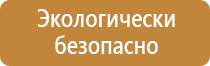 Экологически безопасно